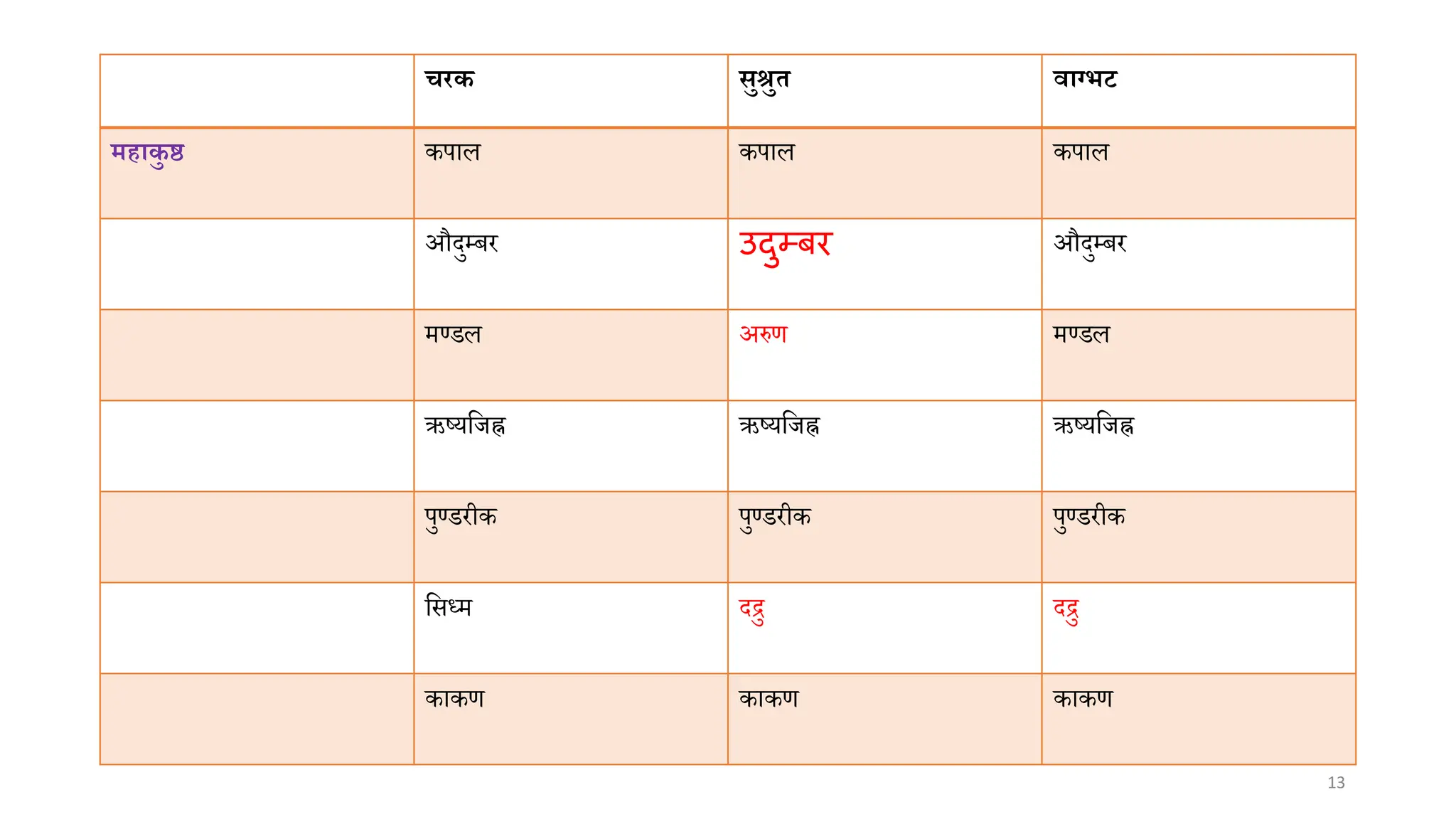 | | चरक | सुश्रुत | वाग्भट |
|---|---|---|---|
| महाकुष्ठ | कपाल | कपाल | कपाल |
| | औदुम्बर | उदुम्बर | औदुम्बर |
| | मण्डल | अरुण | मण्डल |
| | ऋष्यजिह्व | ऋष्यजिह्व | ऋष्यजिह्व |
| | पुण्डरीक | पुण्डरीक | पुण्डरीक |
| | सिध्म | दद्रु | दद्रु |
| | काकण | काकण | काकण |

13